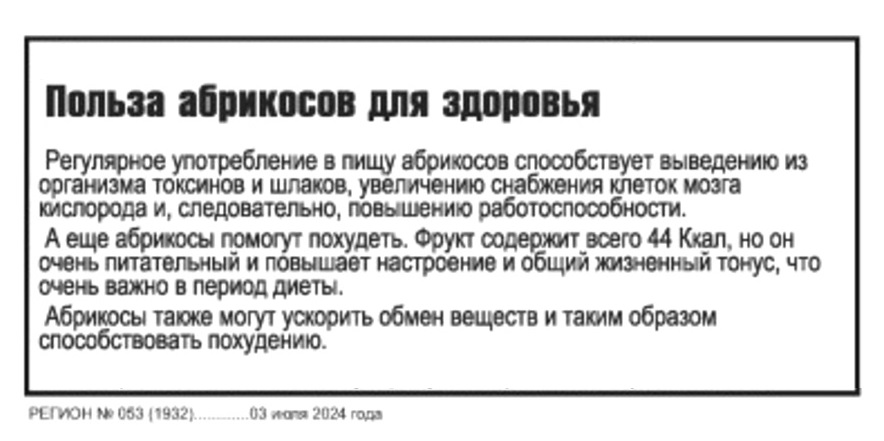 Польза абрикосов для здоровья

Регулярное употребление в пищу абрикосов способствует выведению из организма токсинов и шлаков, увеличению снабжения клеток мозга кислорода и, следовательно, повышению работоспособности.

А еще абрикосы помогут похудеть. Фрукт содержит всего 44 Ккал, но он очень питательный и повышает настроение и общий жизненный тонус, что очень важно в период диеты.

Абрикосы также могут ускорить обмен веществ и таким образом способствовать похудению.

РЕГИОН № 053 (1932)............03 июля 2024 года